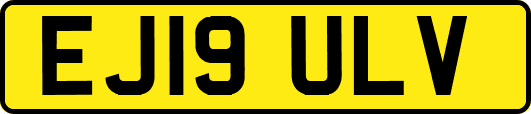 EJ19 ULV